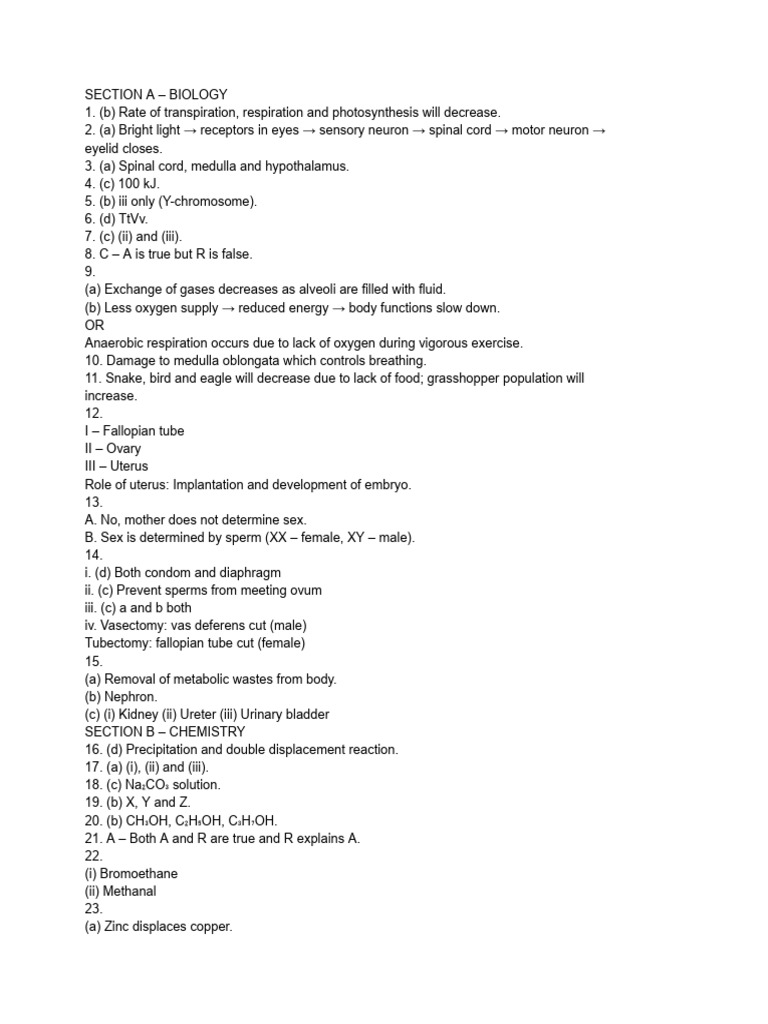 SECTION A – BIOLOGY
1. (b) Rate of transpiration, respiration and photosynthesis will decrease.
2. (a) Bright light → receptors in eyes → sensory neuron → spinal cord → motor neuron → eyelid closes.
3. (a) Spinal cord, medulla and hypothalamus.
4. (c) 100 kJ.
5. (b) iii only (Y-chromosome).
6. (d) TtVv.
7. (c) (ii) and (iii).
8. C – A is true but R is false.
9.
(a) Exchange of gases decreases as alveoli are filled with fluid.
(b) Less oxygen supply → reduced energy → body functions slow down.
OR
Anaerobic respiration occurs due to lack of oxygen during vigorous exercise.
10. Damage to medulla oblongata which controls breathing.
11. Snake, bird and eagle will decrease due to lack of food; grasshopper population will increase.
12.
I – Fallopian tube
II – Ovary
III – Uterus
Role of uterus: Implantation and development of embryo.
13.
A. No, mother does not determine sex.
B. Sex is determined by sperm (XX – female, XY – male).
14.
i. (d) Both condom and diaphragm
ii. (c) Prevent sperms from meeting ovum
iii. (c) a and b both
iv. Vasectomy: vas deferens cut (male)
Tubectomy: fallopian tube cut (female)
15.
(a) Removal of metabolic wastes from body.
(b) Nephron.
(c) (i) Kidney (ii) Ureter (iii) Urinary bladder
SECTION B – CHEMISTRY
16. (d) Precipitation and double displacement reaction.
17. (a) (i), (ii) and (iii).
18. (c) $Na_2CO_3$ solution.
19. (b) X, Y and Z.
20. (b) $CH_3OH$, $C_2H_5OH$, $C_3H_7OH$.
21. A – Both A and R are true and R explains A.
22.
(i) Bromoethane
(ii) Methanal
23.
(a) Zinc displaces copper.